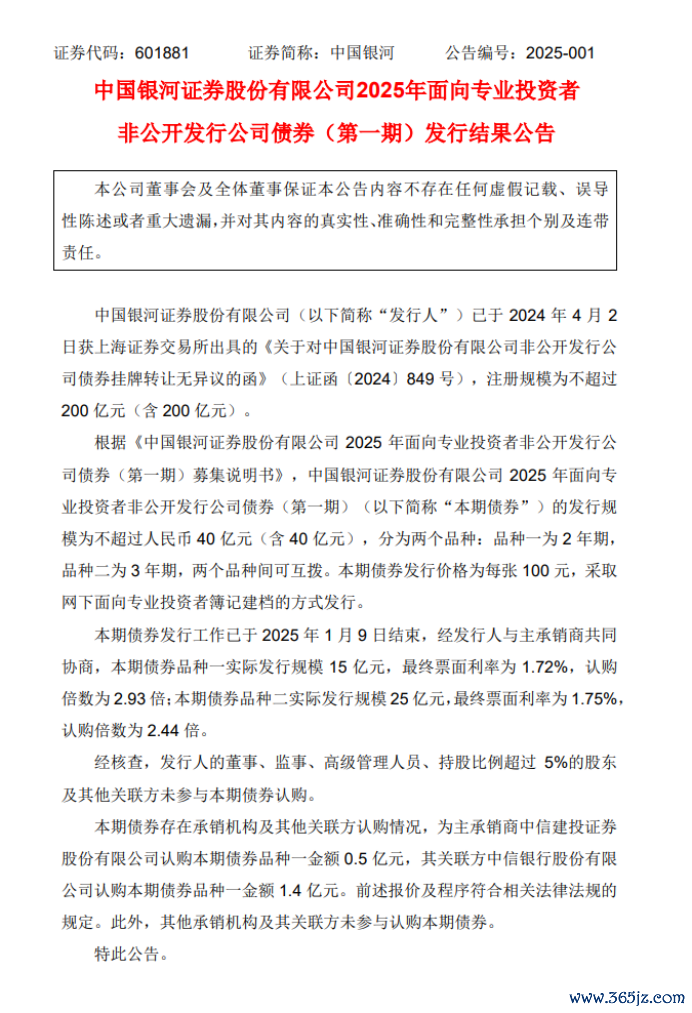 证券代码：601881　　证券简称：中国银河　　公告编号：2025-001

中国银河证券股份有限公司2025年面向专业投资者非公开发行公司债券（第一期）发行结果公告

本公司董事会及全体董事保证本公告内容不存在任何虚假记载、误导性陈述或者重大遗漏，并对其内容的真实性、准确性和完整性承担个别及连带责任。

中国银河证券股份有限公司（以下简称“发行人”）已于 2024 年 4 月 2 日获上海证券交易所出具的《关于对中国银河证券股份有限公司非公开发行公司债券挂牌转让无异议的函》（上证函〔2024〕849 号），注册规模为不超过 200 亿元（含 200 亿元）。

根据《中国银河证券股份有限公司 2025 年面向专业投资者非公开发行公司债券（第一期）募集说明书》，中国银河证券股份有限公司 2025 年面向专业投资者非公开发行公司债券（第一期）（以下简称“本期债券”）的发行规模为不超过人民币 40 亿元（含 40 亿元），分为两个品种：品种一为 2 年期，品种二为 3 年期，两个品种间可互拨。本期债券发行价格为每张 100 元，采取网下面向专业投资者簿记建档的方式发行。

本期债券发行工作已于 2025 年 1 月 9 日结束，经发行人与主承销商共同协商，本期债券品种一实际发行规模 15 亿元，最终票面利率为 1.72%，认购倍数为 2.93 倍；本期债券品种二实际发行规模 25 亿元，最终票面利率为 1.75%，认购倍数为 2.44 倍。

经核查，发行人的董事、监事、高级管理人员、持股比例超过 5%的股东及其他关联方未参与本期债券认购。

本期债券存在承销机构及其他关联方认购情况，为主承销商中信建投证券股份有限公司认购本期债券品种一金额 0.5 亿元，其关联方中信银行股份有限公司认购本期债券品种一金额 1.4 亿元。前述报价及程序符合相关法律法规的规定。此外，其他承销机构及其关联方未参与认购本期债券。

特此公告。

www.365jz.com